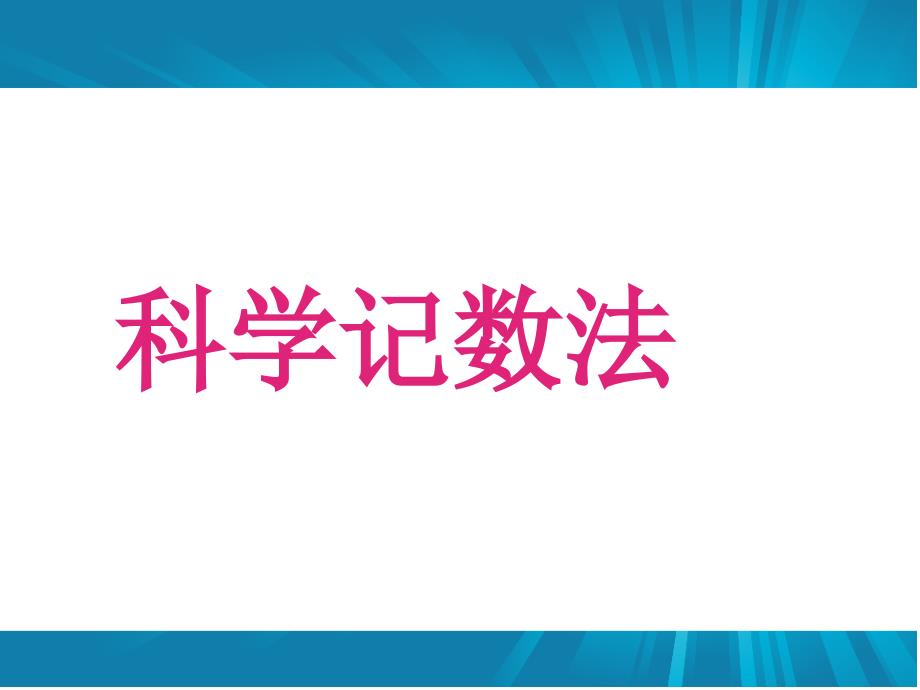 科学记数法